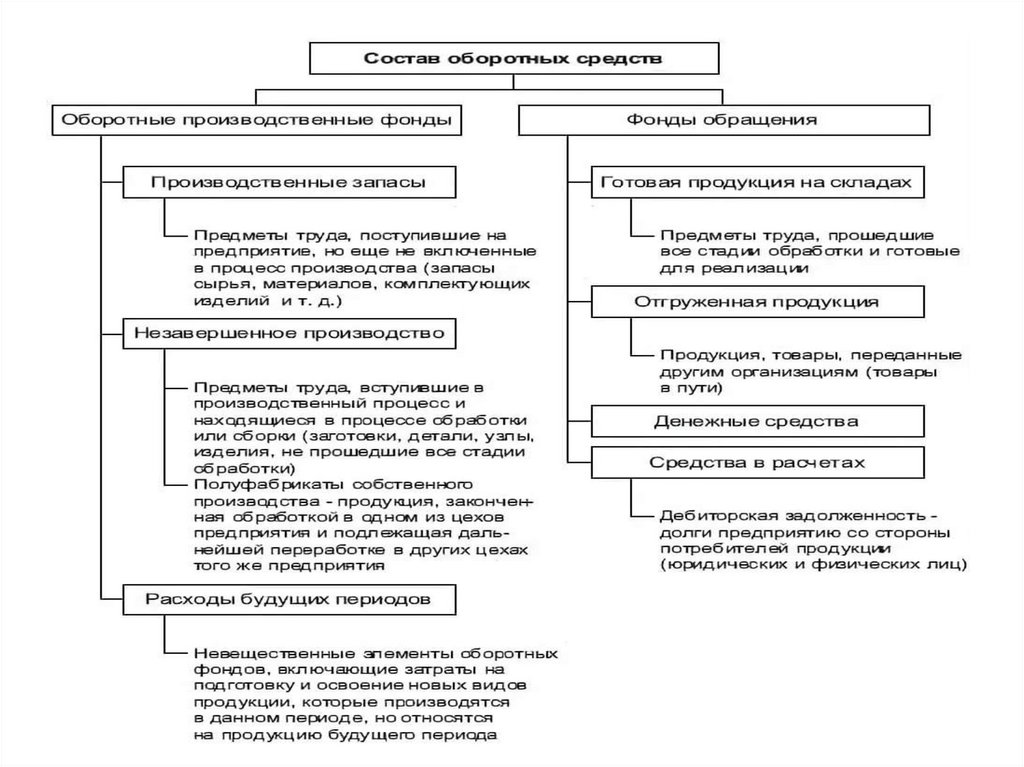 Состав оборотных средств

Оборотные производственные фонды

Производственные запасы

Предметы труда, поступившие на предприятие, но еще не включенные в процесс производства (запасы сырья, материалов, комплектующих изделий и т. д.)

Незавершенное производство

Предметы труда, вступившие в производственный процесс и находящиеся в процессе обработки или сборки (заготовки, детали, узлы, изделия, не прошедшие все стадии обработки)

Полуфабрикаты собственного производства - продукция, законченная обработкой в одном из цехов предприятия и подлежащая дальнейшей переработке в других цехах того же предприятия

Расходы будущих периодов

Невещественные элементы оборотных фондов, включающие затраты на подготовку и освоение новых видов продукции, которые производятся в данном периоде, но относятся на продукцию будущего периода

Фонды обращения

Готовая продукция на складах

Предметы труда, прошедшие все стадии обработки и готовые для реализации

Отгруженная продукция

Продукция, товары, переданные другим организациям (товары в пути)

Денежные средства

Средства в расчетах

Дебиторская задолженность - долги предприятию со стороны потребителей продукции (юридических и физических лиц)